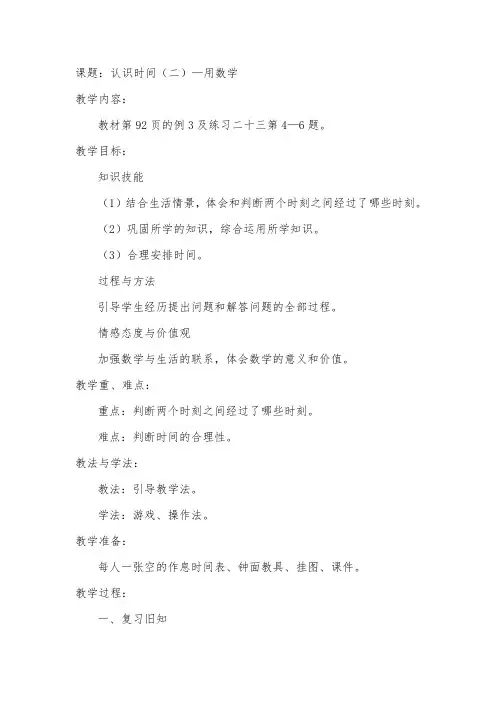 课题：认识时间（二）—用数学

教学内容：

教材第 92 页的例 3 及练习二十三第 4—6 题。

教学目标：

知识技能

（1）结合生活情景，体会和判断两个时刻之间经过了哪些时刻。

（2）巩固所学的知识，综合运用所学知识。

（3）合理安排时间。

过程与方法

引导学生经历提出问题和解答问题的全部过程。

情感态度与价值观

加强数学与生活的联系，体会数学的意义和价值。

教学重、难点：

重点：判断两个时刻之间经过了哪些时刻。

难点：判断时间的合理性。

教法与学法：

教法：引导教学法。

学法：游戏、操作法。

教学准备：

每人一张空的作息时间表、钟面教具、挂图、课件。

教学过程：

一、复习旧知